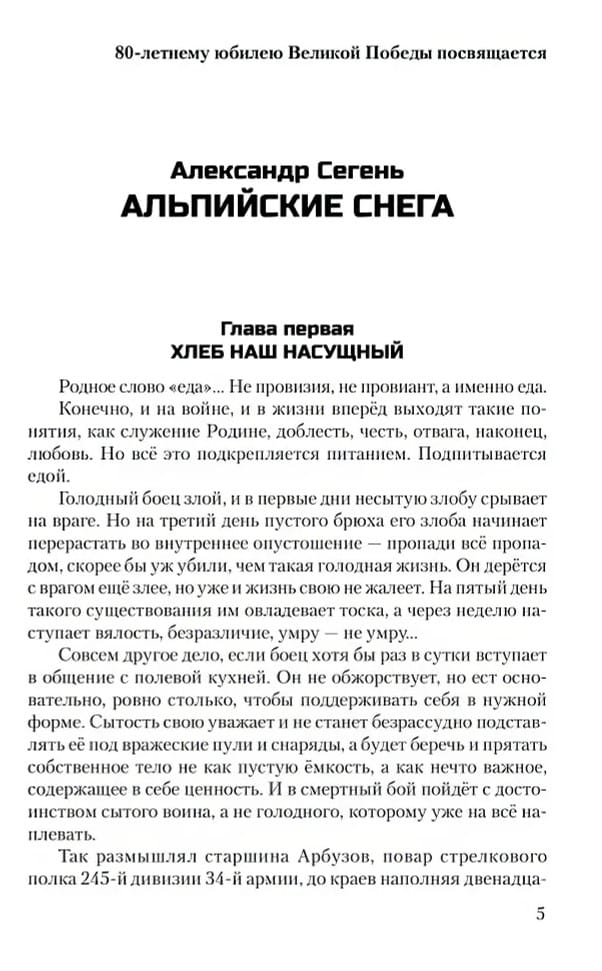 80-летнему юбилею Великой Победы посвящается

Александр Сегень
АЛЬПИЙСКИЕ СНЕГА

Глава первая
ХЛЕБ НАШ НАСУЩНЫЙ

Родное слово «еда»... Не провизия, не провиант, а именно еда.

Конечно, и на войне, и в жизни вперёд выходят такие понятия, как служение Родине, доблесть, честь, отвага, наконец, любовь. Но всё это подкрепляется питанием. Подпитывается едой.

Голодный боец злой, и в первые дни несытую злобу срывает на враге. Но на третий день пустого брюха его злоба начинает перерастать во внутреннее опустошение — пропади всё пропадом, скорее бы уж убили, чем такая голодная жизнь. Он дерётся с врагом ещё злее, но уже и жизнь свою не жалеет. На пятый день такого существования им овладевает тоска, а через неделю наступает вялость, безразличие, умру — не умру...

Совсем другое дело, если боец хотя бы раз в сутки вступает в общение с полевой кухней. Он не обжорствует, но ест основательно, ровно столько, чтобы поддерживать себя в нужной форме. Сытость свою уважает и не станет безрассудно подставлять её под вражеские пули и снаряды, а будет беречь и прятать собственное тело не как пустую ёмкость, а как нечто важное, содержащее в себе ценность. И в смертный бой пойдёт с достоинством сытого воина, а не голодного, которому уже на всё наплевать.

Так размышлял старшина Арбузов, повар стрелкового полка 245-й дивизии 34-й армии, до краев наполняя двенадца-

5